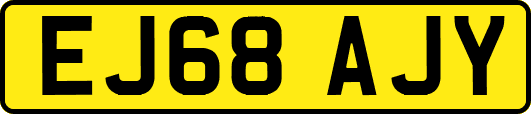 EJ68 AJY